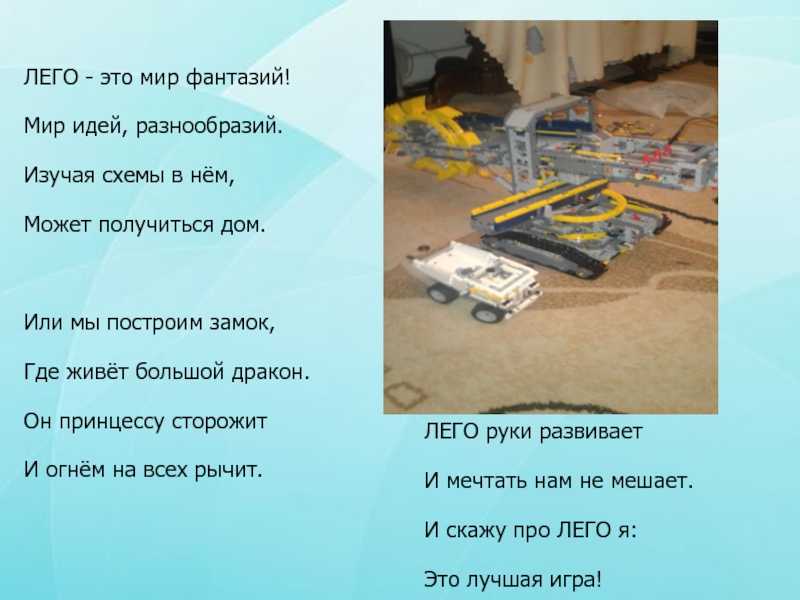 ЛЕГО - это мир фантазий!

Мир идей, разнообразий.

Изучая схемы в нём,

Может получиться дом.

Или мы построим замок,

Где живёт большой дракон.

Он принцессу сторожит

И огнём на всех рычит.

ЛЕГО руки развивает

И мечтать нам не мешает.

И скажу про ЛЕГО я:

Это лучшая игра!